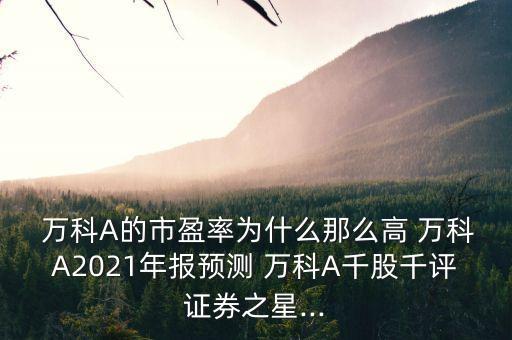 万科A的市盈率为什么那么高 万科A2021年报预测 万科A千股千评 证券之星...